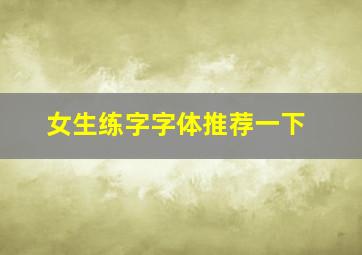 女生练字字体推荐一下